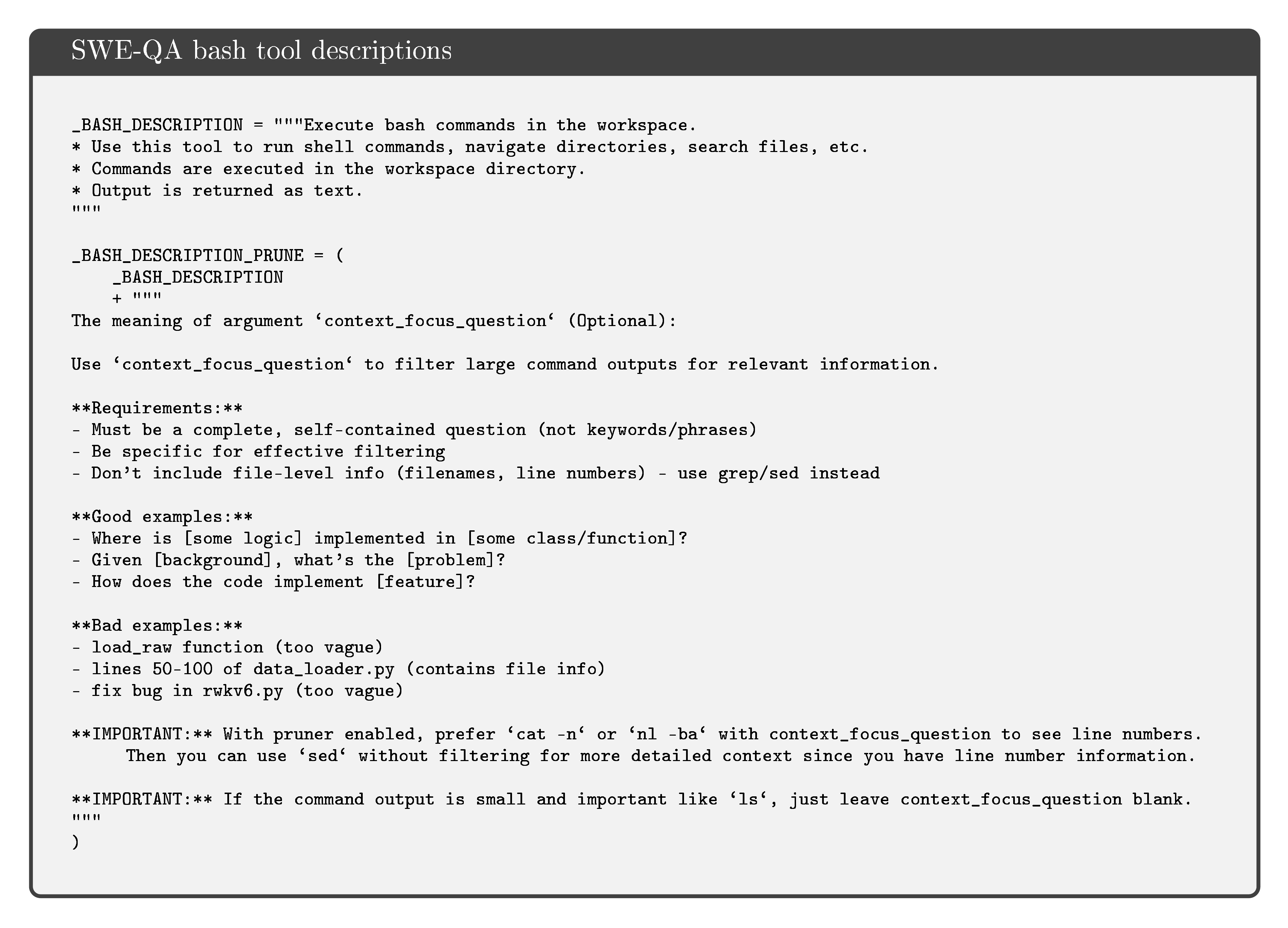 SWE-QA bash tool descriptions

_BASH_DESCRIPTION = """Execute bash commands in the workspace.
* Use this tool to run shell commands, navigate directories, search files, etc.
* Commands are executed in the workspace directory.
* Output is returned as text.
"""

_BASH_DESCRIPTION_PRUNE = (
    _BASH_DESCRIPTION
    + """
The meaning of argument ‘context_focus_question‘ (Optional):

Use ‘context_focus_question‘ to filter large command outputs for relevant information.

**Requirements:**
- Must be a complete, self-contained question (not keywords/phrases)
- Be specific for effective filtering
- Don’t include file-level info (filenames, line numbers) - use grep/sed instead

**Good examples:**
- Where is [some logic] implemented in [some class/function]?
- Given [background], what’s the [problem]?
- How does the code implement [feature]?

**Bad examples:**
- load_raw function (too vague)
- lines 50-100 of data_loader.py (contains file info)
- fix bug in rwkv6.py (too vague)

**IMPORTANT:** With pruner enabled, prefer ‘cat -n‘ or ‘nl -ba‘ with context_focus_question to see line numbers.
     Then you can use ‘sed‘ without filtering for more detailed context since you have line number information.

**IMPORTANT:** If the command output is small and important like ‘ls‘, just leave context_focus_question blank.
"""
)